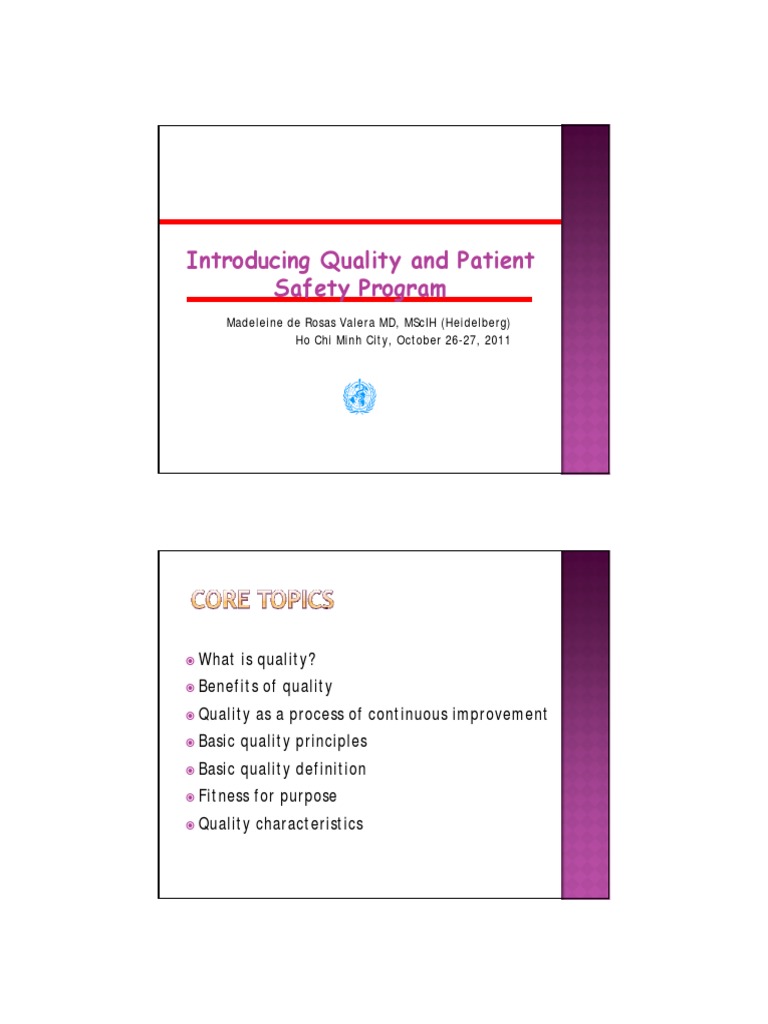 Introducing Quality and Patient Safety Program

Madeleine de Rosas Valera MD, MScIH (Heidelberg)
Ho Chi Minh City, October 26-27, 2011

CORE TOPICS

What is quality?
Benefits of quality
Quality as a process of continuous improvement
Basic quality principles
Basic quality definition
Fitness for purpose
Quality characteristics